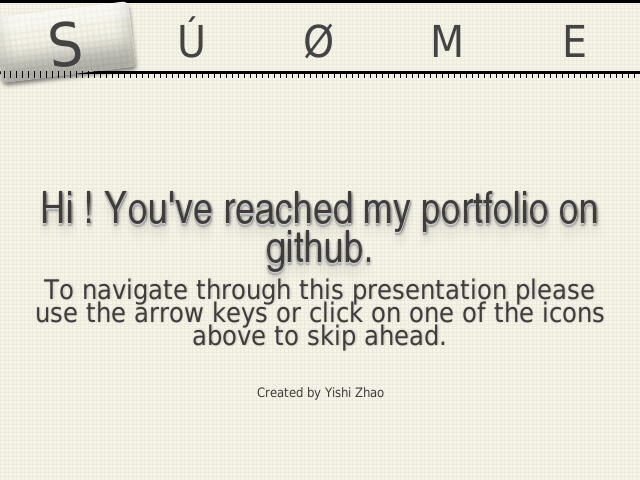 S Ú Ø M E

Hi ! You've reached my portfolio on github.

To navigate through this presentation please use the arrow keys or click on one of the icons above to skip ahead.

Created by Yishi Zhao